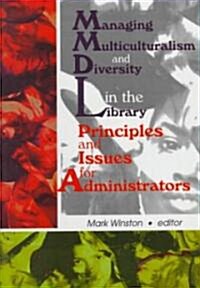 Managing Multiculturalism and Diversity in the Library

Principles and Issues for Administrators

Mark Winston • editor